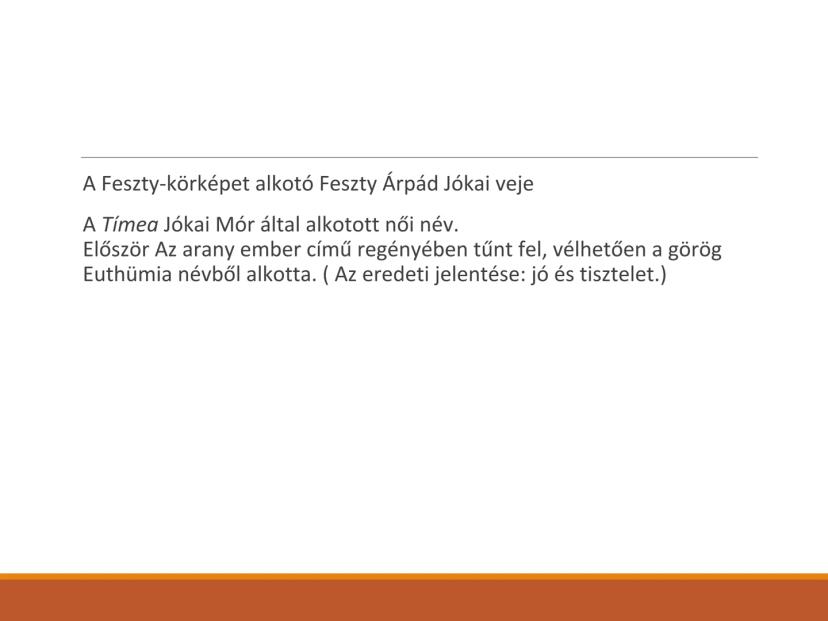 A Feszty-körképet alkotó Feszty Árpád Jókai veje

A Tímea Jókai Mór által alkotott női név.
Először Az arany ember című regényében tűnt fel, vélhetően a görög Euthümia névből alkotta. ( Az eredeti jelentése: jó és tisztelet.)